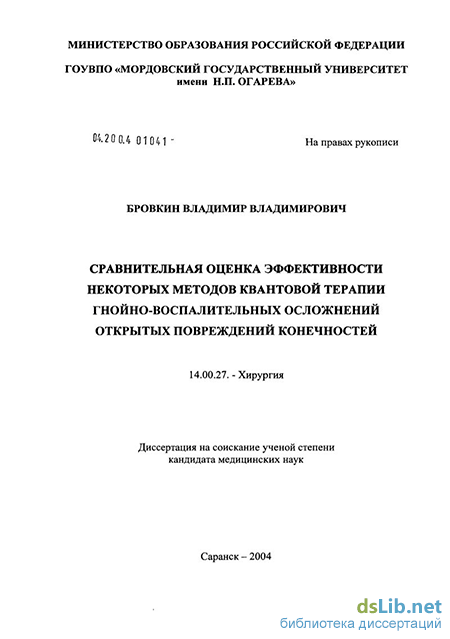 МИНИСТЕРСТВО ОБРАЗОВАНИЯ РОССИЙСКОЙ ФЕДЕРАЦИИ

ГОУВПО «МОРДОВСКИЙ ГОСУДАРСТВЕННЫЙ УНИВЕРСИТЕТ имени Н.П. ОГАРЕВА»

04.200.4 01041 -

На правах рукописи

БРОВКИН ВЛАДИМИР ВЛАДИМИРОВИЧ

СРАВНИТЕЛЬНАЯ ОЦЕНКА ЭФФЕКТИВНОСТИ НЕКОТОРЫХ МЕТОДОВ КВАНТОВОЙ ТЕРАПИИ ГНОЙНО-ВОСПАЛИТЕЛЬНЫХ ОСЛОЖНЕНИЙ ОТКРЫТЫХ ПОВРЕЖДЕНИЙ КОНЕЧНОСТЕЙ

14.00.27. - Хирургия

Диссертация на соискание ученой степени кандидата медицинских наук

Саранск – 2004

dsLib.net
библиотека диссертаций